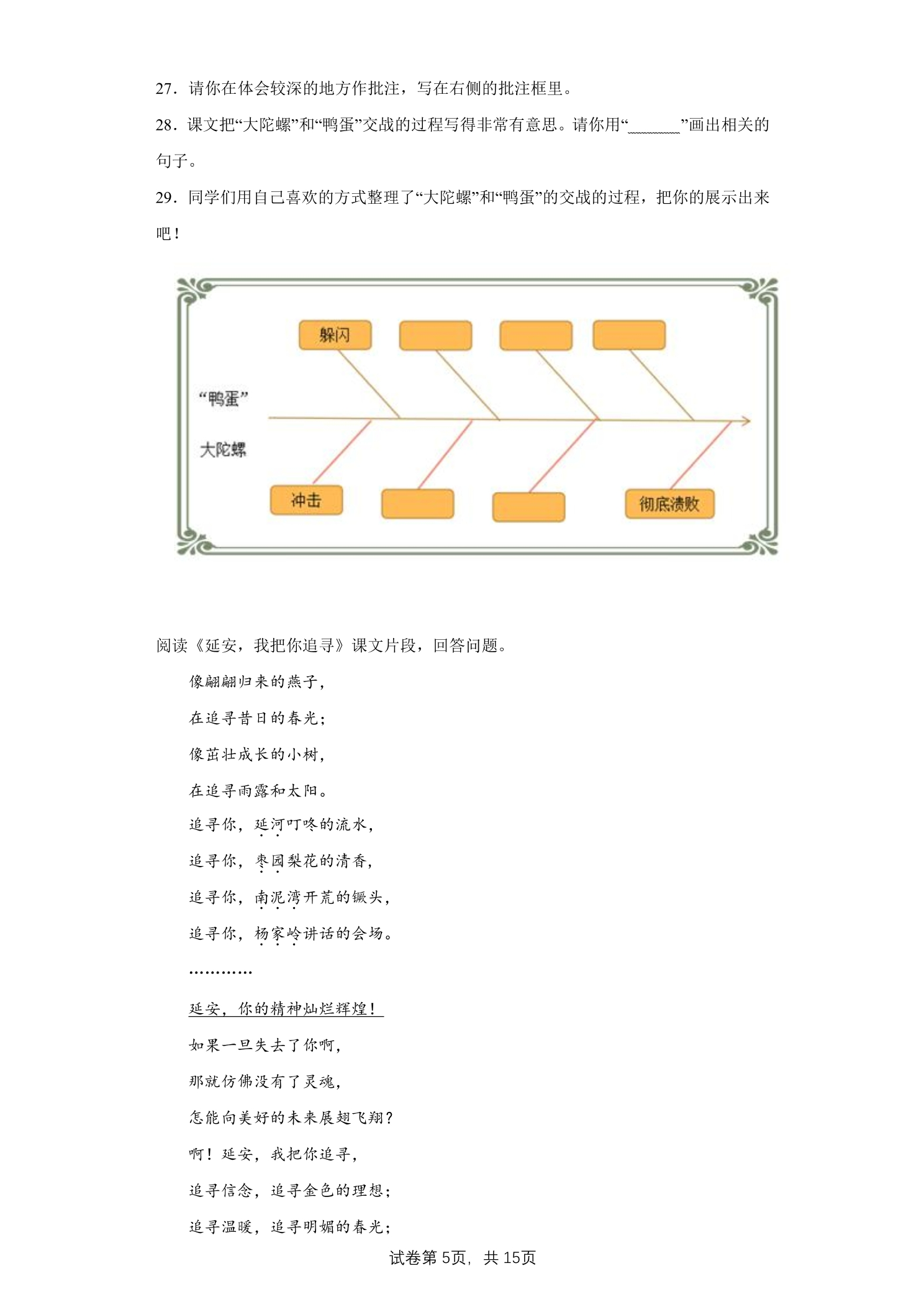 27．请你在体会较深的地方作批注，写在右侧的批注框里。

28．课文把“大陀螺”和“鸭蛋”交战的过程写得非常有意思。请你用“____”画出相关的句子。

29．同学们用自己喜欢的方式整理了“大陀螺”和“鸭蛋”的交战的过程，把你的展示出来吧！

躲闪

“鸭蛋”

大陀螺

冲击

彻底溃败

阅读《延安，我把你追寻》课文片段，回答问题。

像翩翩归来的燕子，

在追寻昔日的春光；

像茁壮成长的小树，

在追寻雨露和太阳。

追寻你，延河叮咚的流水，

追寻你，枣园梨花的清香，

追寻你，南泥湾开荒的镢头，

追寻你，杨家岭讲话的会场。

…………

延安，你的精神灿烂辉煌！

如果一旦失去了你啊，

那就仿佛没有了灵魂，

怎能向美好的未来展翅飞翔？

啊！延安，我把你追寻，

追寻信念，追寻金色的理想；

追寻温暖，追寻明媚的春光；

试卷第5页，共15页